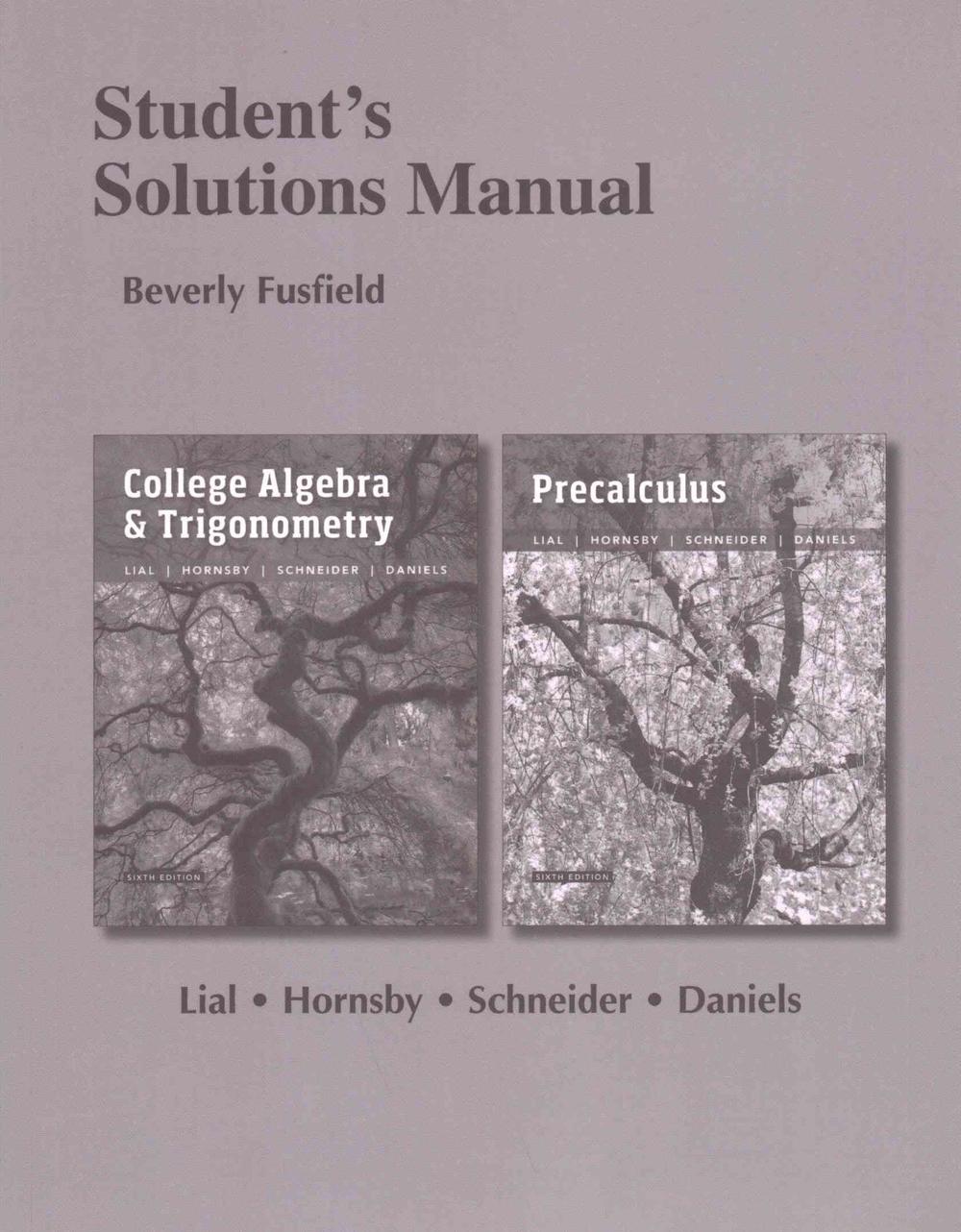 Student's Solutions Manual

Beverly Fusfield

College Algebra & Trigonometry

LIAL | HORNSBY | SCHNEIDER | DANIELS

SIXTH EDITION

Precalculus

LIAL | HORNSBY | SCHNEIDER | DANIELS

SIXTH EDITION

Lial • Hornsby • Schneider • Daniels